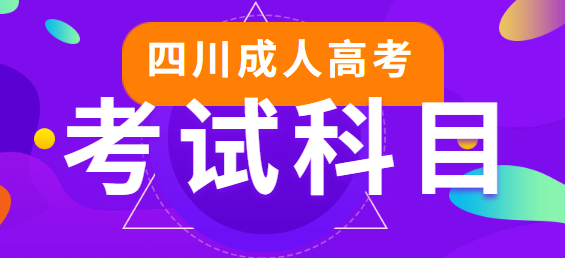 四川成人高考

考试科目